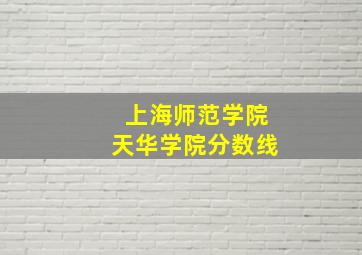 上海师范学院
天华学院分数线